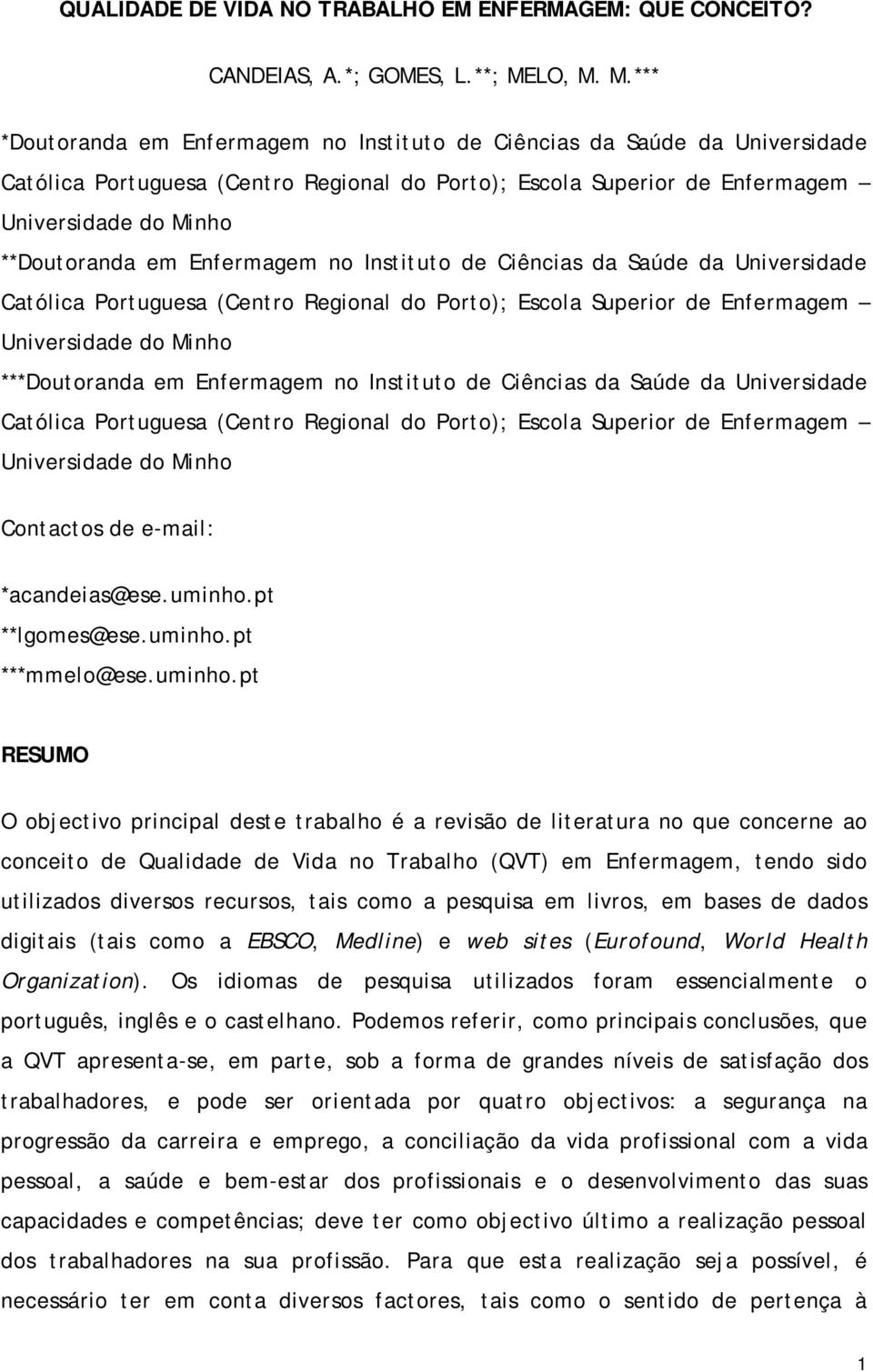 QUALIDADE DE VIDA NO TRABALHO EM ENFERMAGEM: QUE CONCEITO?

CANDEIAS, A.*; GOMES, L.**; MELO, M. M.***

*Doutoranda em Enfermagem no Instituto de Ciências da Saúde da Universidade Católica Portuguesa (Centro Regional do Porto); Escola Superior de Enfermagem – Universidade do Minho
**Doutoranda em Enfermagem no Instituto de Ciências da Saúde da Universidade Católica Portuguesa (Centro Regional do Porto); Escola Superior de Enfermagem – Universidade do Minho
***Doutoranda em Enfermagem no Instituto de Ciências da Saúde da Universidade Católica Portuguesa (Centro Regional do Porto); Escola Superior de Enfermagem – Universidade do Minho

Contactos de e-mail:
*acandeias@ese.uminho.pt
**lgomes@ese.uminho.pt
***mmelo@ese.uminho.pt

RESUMO

O objectivo principal deste trabalho é a revisão de literatura no que concerne ao conceito de Qualidade de Vida no Trabalho (QVT) em Enfermagem, tendo sido utilizados diversos recursos, tais como a pesquisa em livros, em bases de dados digitais (tais como a EBSCO, Medline) e web sites (Eurofound, World Health Organization). Os idiomas de pesquisa utilizados foram essencialmente o português, inglês e o castelhano. Podemos referir, como principais conclusões, que a QVT apresenta-se, em parte, sob a forma de grandes níveis de satisfação dos trabalhadores, e pode ser orientada por quatro objectivos: a segurança na progressão da carreira e emprego, a conciliação da vida profissional com a vida pessoal, a saúde e bem-estar dos profissionais e o desenvolvimento das suas capacidades e competências; deve ter como objectivo último a realização pessoal dos trabalhadores na sua profissão. Para que esta realização seja possível, é necessário ter em conta diversos factores, tais como o sentido de pertença à

1